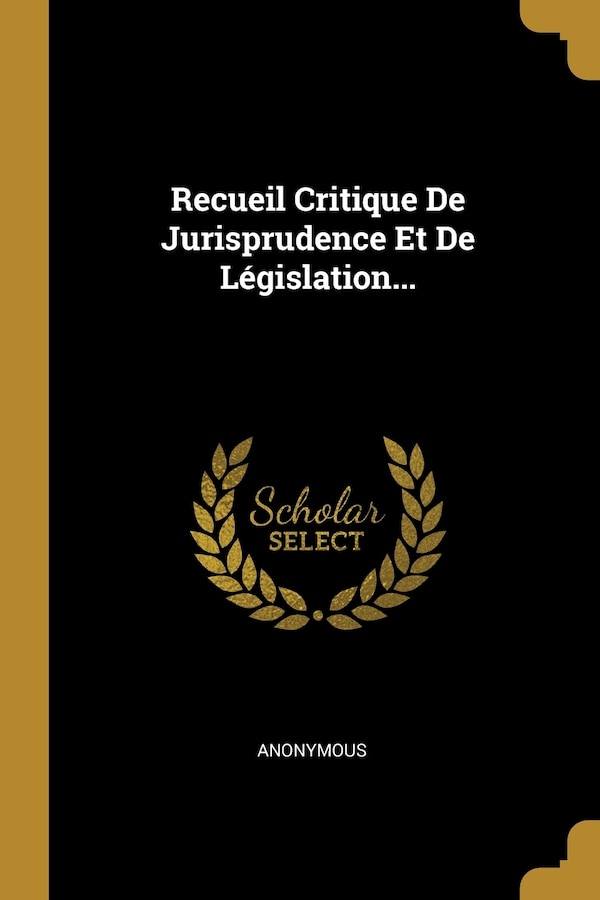 Recueil Critique De Jurisprudence Et De Législation...

Scholar SELECT

ANONYMOUS